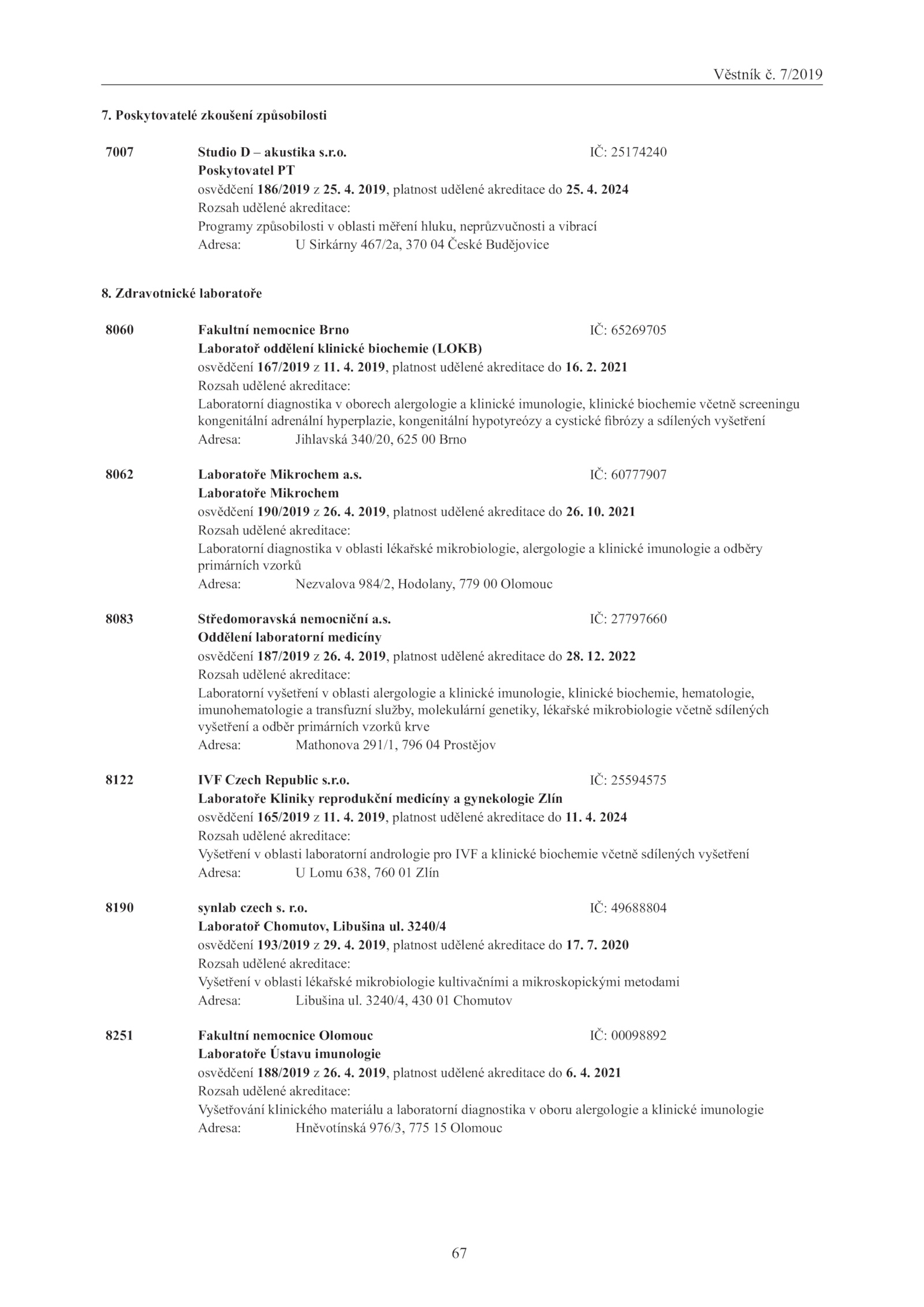 Věstník č. 7/2019

7. Poskytovatelé zkoušení způsobilosti

7007 Studio D – akustika s.r.o. IČ: 25174240
Poskytovatel PT
osvědčení 186/2019 z 25. 4. 2019, platnost udělené akreditace do 25. 4. 2024
Rozsah udělené akreditace:
Programy způsobilosti v oblasti měření hluku, neprůzvučnosti a vibrací
Adresa: U Sirkárny 467/2a, 370 04 České Budějovice

8. Zdravotnické laboratoře

8060 Fakultní nemocnice Brno IČ: 65269705
Laboratoř oddělení klinické biochemie (LOKB)
osvědčení 167/2019 z 11. 4. 2019, platnost udělené akreditace do 16. 2. 2021
Rozsah udělené akreditace:
Laboratorní diagnostika v oborech alergologie a klinické imunologie, klinické biochemie včetně screeningu kongenitální adrenální hyperplazie, kongenitální hypotyreózy a cystické fibrózy a sdílených vyšetření
Adresa: Jihlavská 340/20, 625 00 Brno

8062 Laboratoře Mikrochem a.s. IČ: 60777907
Laboratoře Mikrochem
osvědčení 190/2019 z 26. 4. 2019, platnost udělené akreditace do 26. 10. 2021
Rozsah udělené akreditace:
Laboratorní diagnostika v oblasti lékařské mikrobiologie, alergologie a klinické imunologie a odběry primárních vzorků
Adresa: Nezvalova 984/2, Hodolany, 779 00 Olomouc

8083 Středomoravská nemocniční a.s. IČ: 27797660
Oddělení laboratorní medicíny
osvědčení 187/2019 z 26. 4. 2019, platnost udělené akreditace do 28. 12. 2022
Rozsah udělené akreditace:
Laboratorní vyšetření v oblasti alergologie a klinické imunologie, klinické biochemie, hematologie, imunohematologie a transfuzní služby, molekulární genetiky, lékařské mikrobiologie včetně sdílených vyšetření a odběr primárních vzorků krve
Adresa: Mathonova 291/1, 796 04 Prostějov

8122 IVF Czech Republic s.r.o. IČ: 25594575
Laboratoře Kliniky reprodukční medicíny a gynekologie Zlín
osvědčení 165/2019 z 11. 4. 2019, platnost udělené akreditace do 11. 4. 2024
Rozsah udělené akreditace:
Vyšetření v oblasti laboratorní andrologie pro IVF a klinické biochemie včetně sdílených vyšetření
Adresa: U Lomu 638, 760 01 Zlín

8190 synlab czech s. r.o. IČ: 49688804
Laboratoř Chomutov, Libušina ul. 3240/4
osvědčení 193/2019 z 29. 4. 2019, platnost udělené akreditace do 17. 7. 2020
Rozsah udělené akreditace:
Vyšetření v oblasti lékařské mikrobiologie kultivačními a mikroskopickými metodami
Adresa: Libušina ul. 3240/4, 430 01 Chomutov

8251 Fakultní nemocnice Olomouc IČ: 00098892
Laboratoře Ústavu imunologie
osvědčení 188/2019 z 26. 4. 2019, platnost udělené akreditace do 6. 4. 2021
Rozsah udělené akreditace:
Vyšetřování klinického materiálu a laboratorní diagnostika v oboru alergologie a klinické imunologie
Adresa: Hněvotínská 976/3, 775 15 Olomouc

67